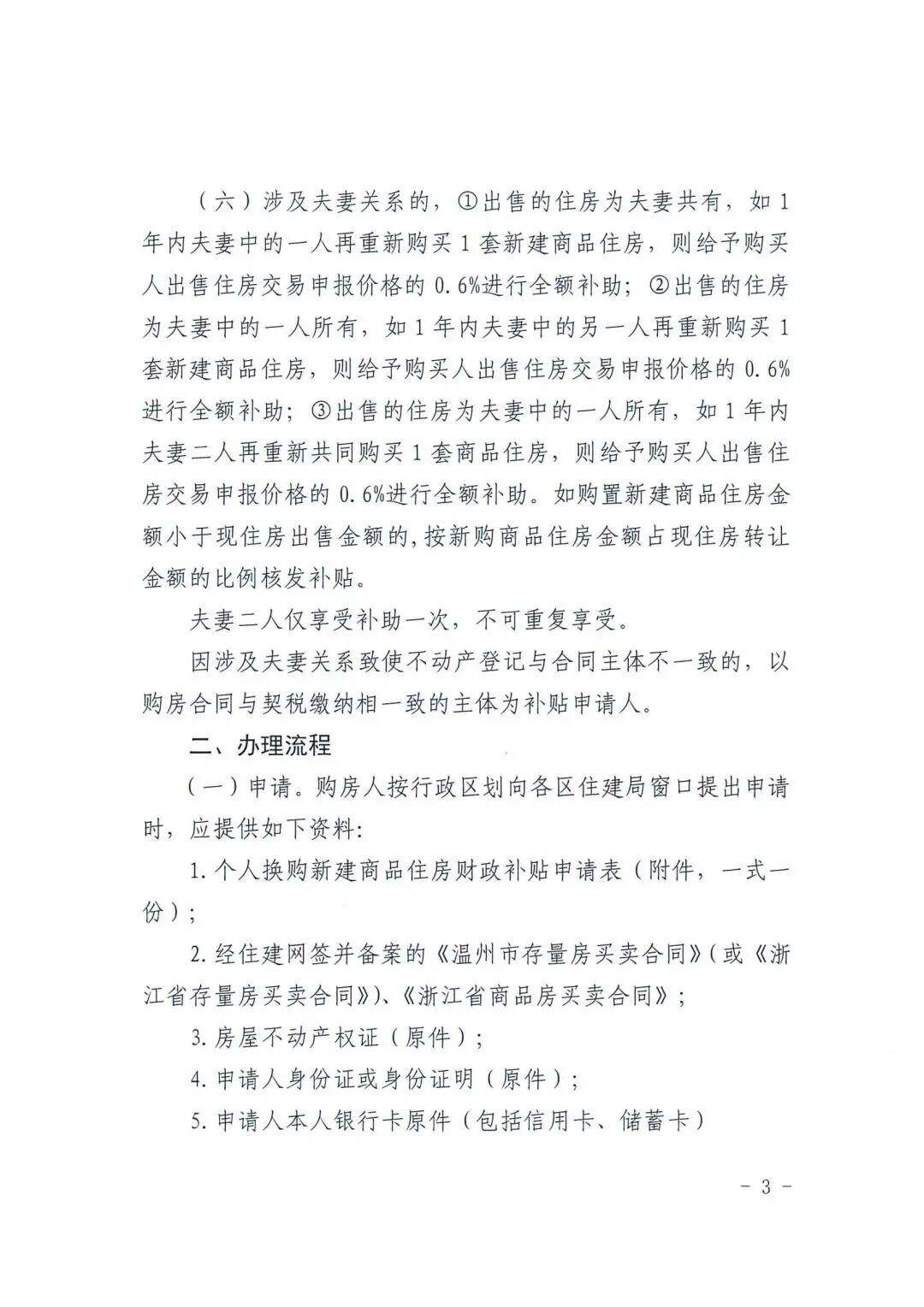 （六）涉及夫妻关系的，①出售的住房为夫妻共有，如1年内夫妻中的一人再重新购买1套新建商品住房，则给予购买人出售住房交易申报价格的0.6%进行全额补助；②出售的住房为夫妻中的一人所有，如1年内夫妻中的另一人再重新购买1套新建商品住房，则给予购买人出售住房交易申报价格的0.6%进行全额补助；③出售的住房为夫妻中的一人所有，如1年内夫妻二人再重新共同购买1套商品住房，则给予购买人出售住房交易申报价格的0.6%进行全额补助。如购置新建商品住房金额小于现住房出售金额的,按新购商品住房金额占现住房转让金额的比例核发补贴。

夫妻二人仅享受补助一次，不可重复享受。

因涉及夫妻关系致使不动产登记与合同主体不一致的，以购房合同与契税缴纳相一致的主体为补贴申请人。

二、办理流程

（一）申请。购房人按行政区划向各区住建局窗口提出申请时，应提供如下资料:

1. 个人换购新建商品住房财政补贴申请表（附件，一式一份）;

2. 经住建网签并备案的《温州市存量房买卖合同》(或《浙江省存量房买卖合同》)、《浙江省商品房买卖合同》;

3. 房屋不动产权证（原件）;

4. 申请人身份证或身份证明（原件）;

5. 申请人本人银行卡原件（包括信用卡、储蓄卡）

- 3 -